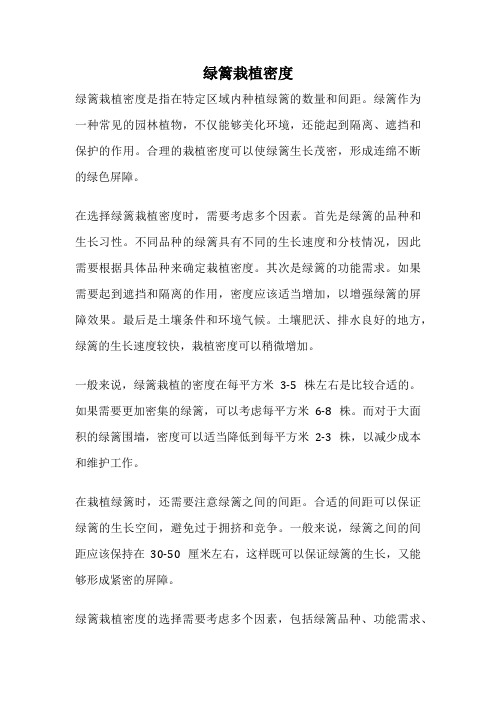 绿篱栽植密度

绿篱栽植密度是指在特定区域内种植绿篱的数量和间距。绿篱作为一种常见的园林植物，不仅能够美化环境，还能起到隔离、遮挡和保护的作用。合理的栽植密度可以使绿篱生长茂密，形成连绵不断的绿色屏障。

在选择绿篱栽植密度时，需要考虑多个因素。首先是绿篱的品种和生长习性。不同品种的绿篱具有不同的生长速度和分枝情况，因此需要根据具体品种来确定栽植密度。其次是绿篱的功能需求。如果需要起到遮挡和隔离的作用，密度应该适当增加，以增强绿篱的屏障效果。最后是土壤条件和环境气候。土壤肥沃、排水良好的地方，绿篱的生长速度较快，栽植密度可以稍微增加。

一般来说，绿篱栽植的密度在每平方米 3-5 株左右是比较合适的。如果需要更加密集的绿篱，可以考虑每平方米 6-8 株。而对于大面积的绿篱围墙，密度可以适当降低到每平方米 2-3 株，以减少成本和维护工作。

在栽植绿篱时，还需要注意绿篱之间的间距。合适的间距可以保证绿篱的生长空间，避免过于拥挤和竞争。一般来说，绿篱之间的间距应该保持在 30-50 厘米左右，这样既可以保证绿篱的生长，又能够形成紧密的屏障。

绿篱栽植密度的选择需要考虑多个因素，包括绿篱品种、功能需求、